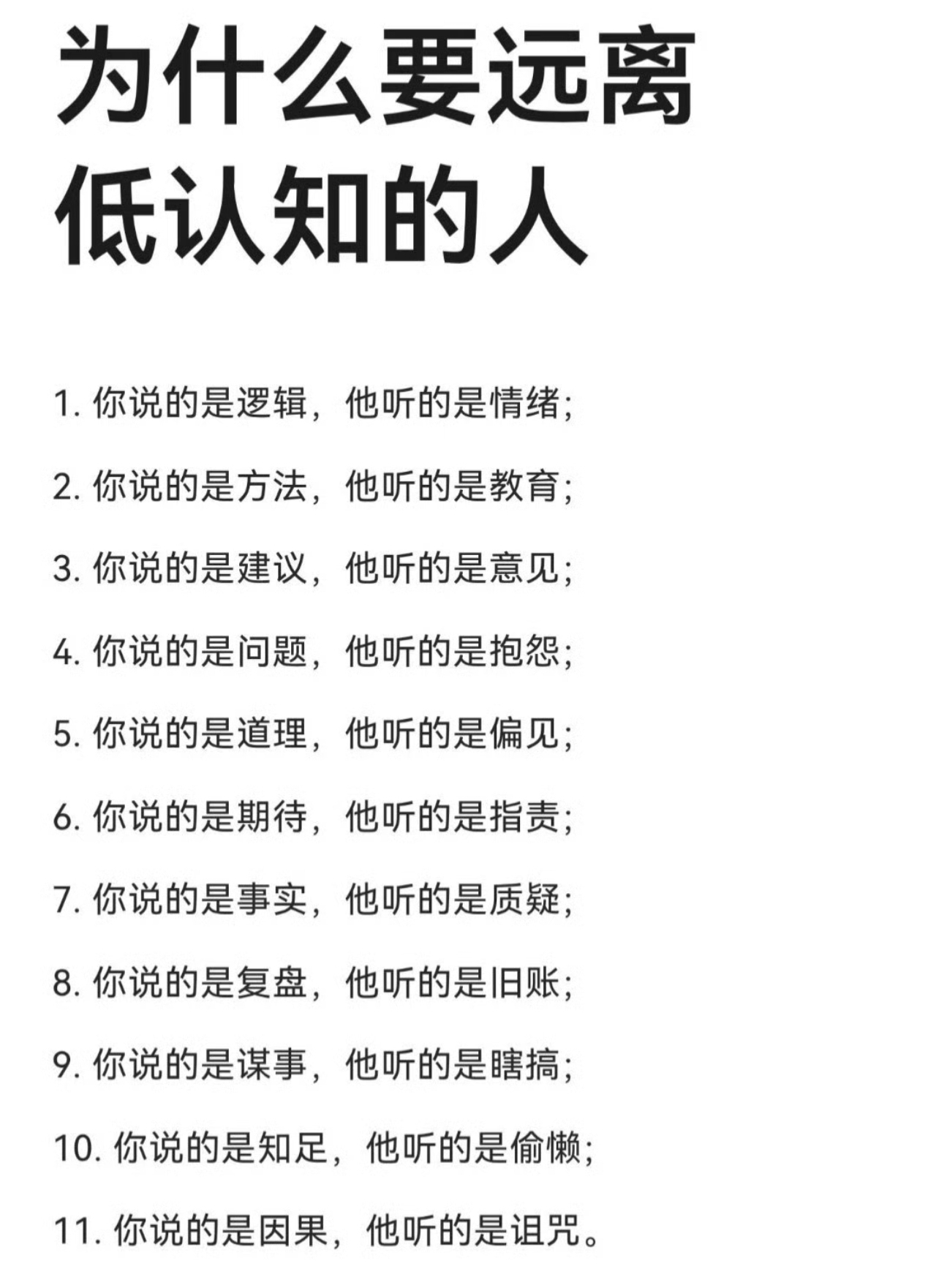 为什么要远离
低认知的人

1.你说的是逻辑，他听的是情绪;

2.你说的是方法，他听的是教育;

3.你说的是建议，他听的是意见;

4.你说的是问题，他听的是抱怨;

5.你说的是道理，他听的是偏见;

6.你说的是期待，他听的是指责;

7.你说的是事实，他听的是质疑;

8.你说的是复盘，他听的是旧账;

9.你说的是谋事，他听的是瞎搞;

10.你说的是知足，他听的是偷懒;

11.你说的是因果，他听的是诅咒。